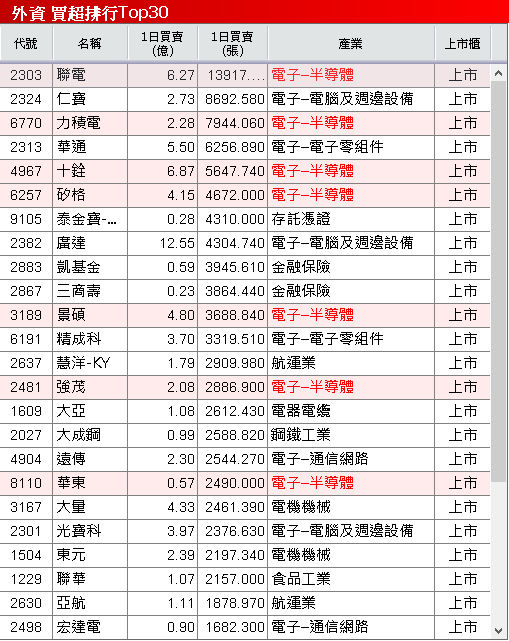 外資 買超排行Top30

| 代號 | 名稱 | 1日買賣(億) | 1日買賣(張) | 產業 | 上市櫃 |
|---|---|---|---|---|---|
| 2303 | 聯電 | 6.27 | 13917.... | 電子–半導體 | 上市 |
| 2324 | 仁寶 | 2.73 | 8692.580 | 電子–電腦及週邊設備 | 上市 |
| 6770 | 力積電 | 2.28 | 7944.060 | 電子–半導體 | 上市 |
| 2313 | 華通 | 5.50 | 6256.890 | 電子–電子零組件 | 上市 |
| 4967 | 十銓 | 6.87 | 5647.740 | 電子–半導體 | 上市 |
| 6257 | 矽格 | 4.15 | 4672.000 | 電子–半導體 | 上市 |
| 9105 | 泰金寶-... | 0.28 | 4310.000 | 存託憑證 | 上市 |
| 2382 | 廣達 | 12.55 | 4304.740 | 電子–電腦及週邊設備 | 上市 |
| 2883 | 凱基金 | 0.59 | 3945.610 | 金融保險 | 上市 |
| 2867 | 三商壽 | 0.23 | 3864.440 | 金融保險 | 上市 |
| 3189 | 景碩 | 4.80 | 3688.840 | 電子–半導體 | 上市 |
| 6191 | 精成科 | 3.70 | 3319.510 | 電子–電子零組件 | 上市 |
| 2637 | 慧洋-KY | 1.79 | 2909.980 | 航運業 | 上市 |
| 2481 | 強茂 | 2.08 | 2886.900 | 電子–半導體 | 上市 |
| 1609 | 大亞 | 1.08 | 2612.430 | 電器電纜 | 上市 |
| 2027 | 大成鋼 | 0.99 | 2588.820 | 鋼鐵工業 | 上市 |
| 4904 | 遠傳 | 2.30 | 2544.270 | 電子–通信網路 | 上市 |
| 8110 | 華東 | 0.57 | 2490.000 | 電子–半導體 | 上市 |
| 3167 | 大量 | 4.33 | 2461.390 | 電機機械 | 上市 |
| 2301 | 光寶科 | 3.97 | 2376.630 | 電子–電腦及週邊設備 | 上市 |
| 1504 | 東元 | 2.39 | 2197.340 | 電機機械 | 上市 |
| 1229 | 聯華 | 1.07 | 2157.000 | 食品工業 | 上市 |
| 2630 | 亞航 | 1.11 | 1878.970 | 航運業 | 上市 |
| 2498 | 宏達電 | 0.90 | 1682.300 | 電子–通信網路 | 上市 |